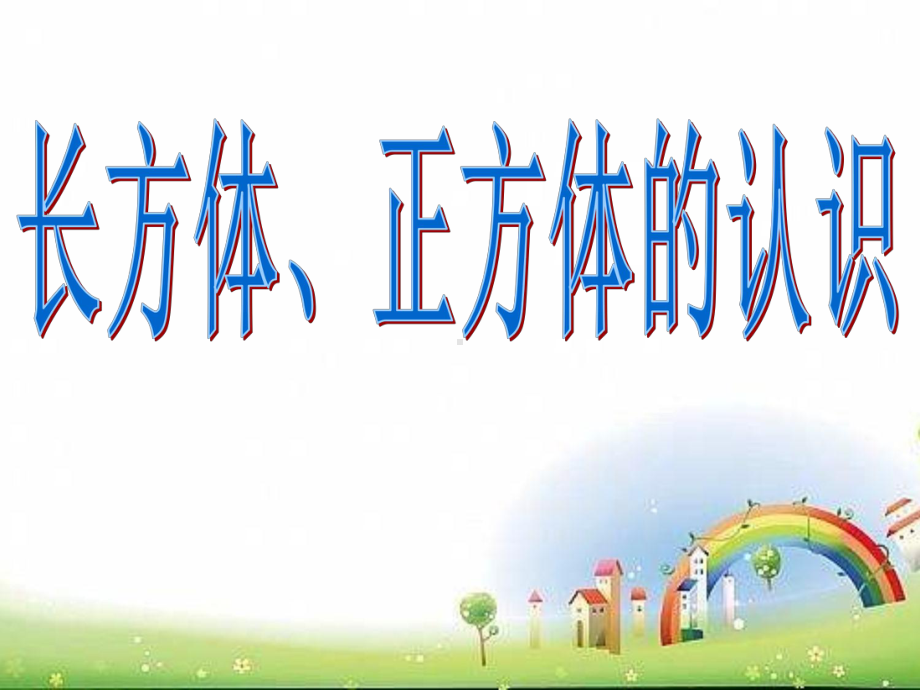 长方体、正方体的认识